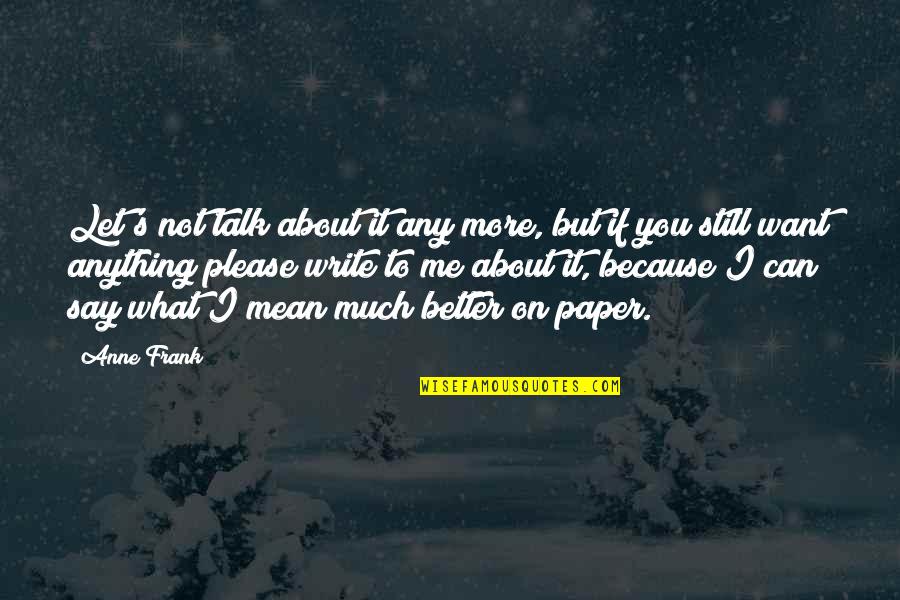 Let's not talk about it any more, but if you still want anything please write to me about it, because I can say what I mean much better on paper.

Anne Frank

WISEFAMOUSQUOTES.COM